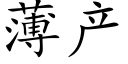 薄产